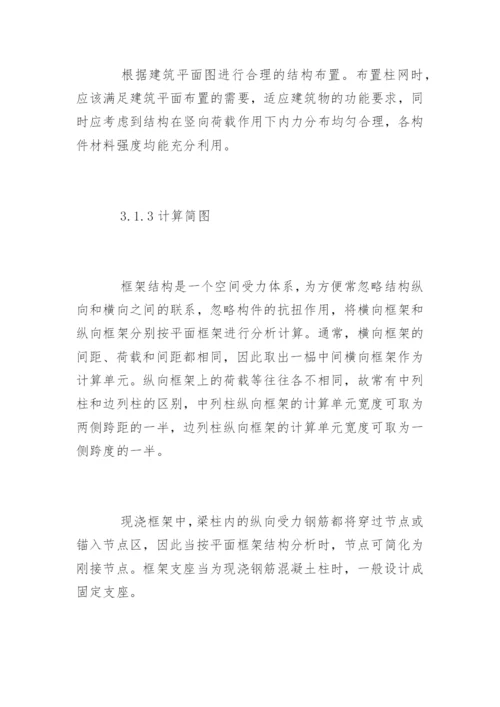 根据建筑平面图进行合理的结构布置。布置柱网时，应该满足建筑平面布置的需要，适应建筑物的功能要求，同时应考虑到结构在竖向荷载作用下内力分布均匀合理，各构件材料强度均能充分利用。

3.1.3 计算简图

框架结构是一个空间受力体系，为方便常忽略结构纵向和横向之间的联系，忽略构件的抗扭作用，将横向框架和纵向框架分别按平面框架进行分析计算。通常，横向框架的间距、荷载和间距都相同，因此取出一榀中间横向框架作为计算单元。纵向框架上的荷载等往往各不相同，故常有中列柱和边列柱的区别，中列柱纵向框架的计算单元宽度可取为两侧跨距的一半，边列柱纵向框架的计算单元宽度可取为一侧跨度的一半。

现浇框架中，梁柱内的纵向受力钢筋都将穿过节点或锚入节点区，因此当按平面框架结构分析时，节点可简化为刚接节点。框架支座当为现浇钢筋混凝土柱时，一般设计成固定支座。